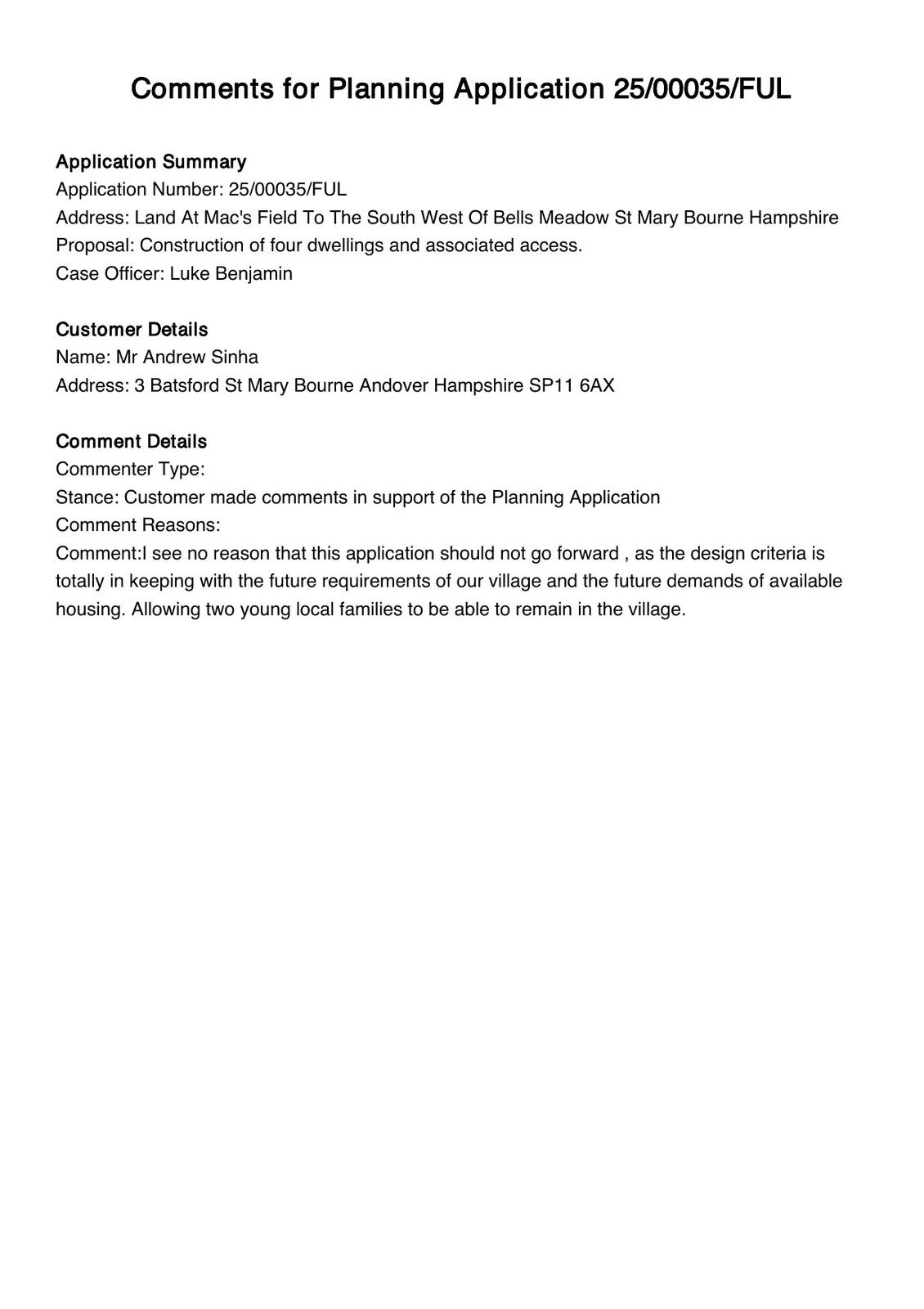 Comments for Planning Application 25/00035/FUL

Application Summary
Application Number: 25/00035/FUL
Address: Land At Mac's Field To The South West Of Bells Meadow St Mary Bourne Hampshire
Proposal: Construction of four dwellings and associated access.
Case Officer: Luke Benjamin

Customer Details
Name: Mr Andrew Sinha
Address: 3 Batsford St Mary Bourne Andover Hampshire SP11 6AX

Comment Details
Commenter Type:
Stance: Customer made comments in support of the Planning Application
Comment Reasons:
Comment:I see no reason that this application should not go forward , as the design criteria is totally in keeping with the future requirements of our village and the future demands of available housing. Allowing two young local families to be able to remain in the village.